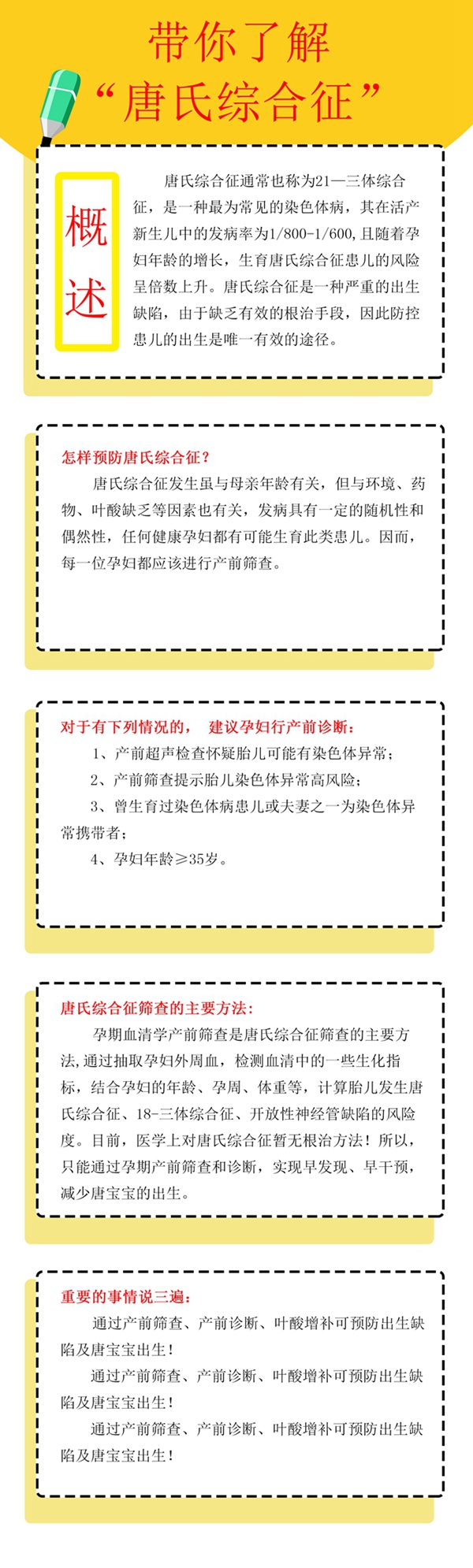 带你了解
“唐氏综合征”

概述

唐氏综合征通常也称为21—三体综合征，是一种最为常见的染色体病，其在活产新生儿中的发病率为1/800-1/600，且随着孕妇年龄的增长，生育唐氏综合征患儿的风险呈倍数上升。唐氏综合征是一种严重的出生缺陷，由于缺乏有效的根治手段，因此防控患儿的出生是唯一有效的途径。

怎样预防唐氏综合征？

唐氏综合征发生虽与母亲年龄有关，但与环境、药物、叶酸缺乏等因素也有关，发病具有一定的随机性和偶然性，任何健康孕妇都有可能生育此类患儿。因而，每一位孕妇都应该进行产前筛查。

对于有下列情况的， 建议孕妇行产前诊断：

1、产前超声检查怀疑胎儿可能有染色体异常；

2、产前筛查提示胎儿染色体异常高风险；

3、曾生育过染色体病患儿或夫妻之一为染色体异常携带者；

4、孕妇年龄≥35岁。

唐氏综合征筛查的主要方法：

孕期血清学产前筛查是唐氏综合征筛查的主要方法，通过抽取孕妇外周血，检测血清中的一些生化指标，结合孕妇的年龄、孕周、体重等，计算胎儿发生唐氏综合征、18-三体综合征、开放性神经管缺陷的风险度。目前，医学上对唐氏综合征暂无根治方法！所以，只能通过孕期产前筛查和诊断，实现早发现、早干预，减少唐宝宝的出生。

重要的事情说三遍：

通过产前筛查、产前诊断、叶酸增补可预防出生缺陷及唐宝宝出生！

通过产前筛查、产前诊断、叶酸增补可预防出生缺陷及唐宝宝出生！

通过产前筛查、产前诊断、叶酸增补可预防出生缺陷及唐宝宝出生！